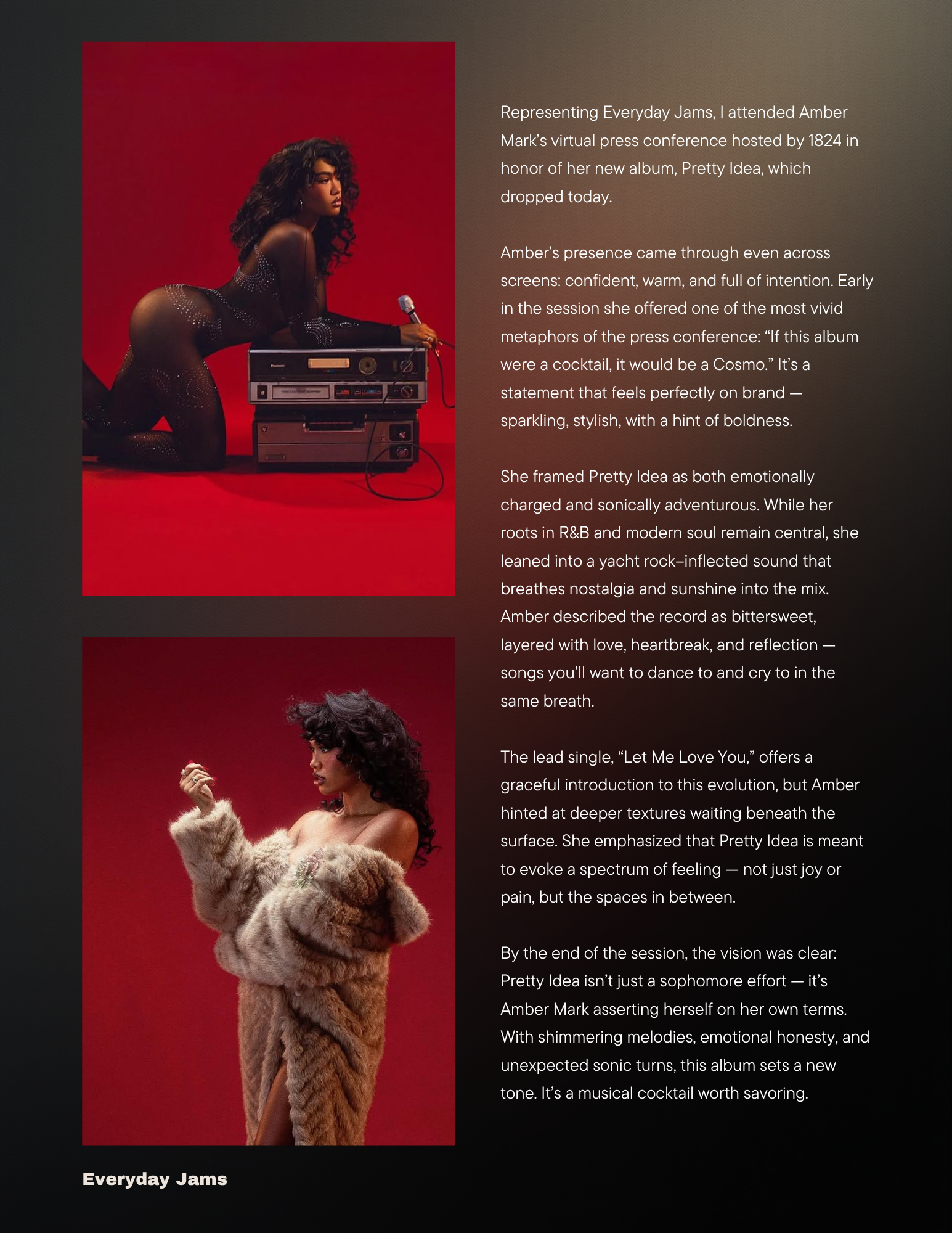 Representing Everyday Jams, I attended Amber Mark's virtual press conference hosted by 1824 in honor of her new album, Pretty Idea, which dropped today.

Amber's presence came through even across screens: confident, warm, and full of intention. Early in the session she offered one of the most vivid metaphors of the press conference: "If this album were a cocktail, it would be a Cosmo." It's a statement that feels perfectly on brand — sparkling, stylish, with a hint of boldness.

She framed Pretty Idea as both emotionally charged and sonically adventurous. While her roots in R&B and modern soul remain central, she leaned into a yacht rock–inflected sound that breathes nostalgia and sunshine into the mix. Amber described the record as bittersweet, layered with love, heartbreak, and reflection — songs you'll want to dance to and cry to in the same breath.

The lead single, "Let Me Love You," offers a graceful introduction to this evolution, but Amber hinted at deeper textures waiting beneath the surface. She emphasized that Pretty Idea is meant to evoke a spectrum of feeling — not just joy or pain, but the spaces in between.

By the end of the session, the vision was clear: Pretty Idea isn't just a sophomore effort — it's Amber Mark asserting herself on her own terms. With shimmering melodies, emotional honesty, and unexpected sonic turns, this album sets a new tone. It's a musical cocktail worth savoring.

Everyday Jams